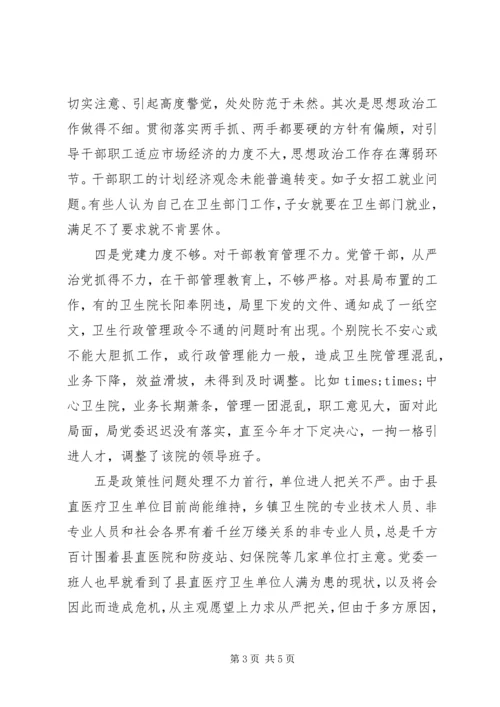 切实注意、引起高度警觉，处处防范于未然。其次是思想政治工作做得不细。贯彻落实两手抓、两手都要硬的方针有偏颇，对引导干部职工适应市场经济的力度不大，思想政治工作存在薄弱环节。干部职工的计划经济观念未能普遍转变。如子女招工就业问题。有些人认为自己在卫生部门工作，子女就要在卫生部门就业，满足不了要求就不肯罢休。

四是党建力度不够。对干部教育管理不力。党管干部，从严治党抓得不力，在干部管理教育上，不够严格。对县局布置的工作，有的卫生院长阳奉阴违，局里下发的文件、通知成了一纸空文，卫生行政管理政令不通的问题时有出现。个别院长不安心或不能大胆抓工作，或行政管理能力一般，造成卫生院管理混乱，业务下降，效益滑坡，未得到及时调整。比如 times;times;中心卫生院，业务长期萧条，管理一团混乱，职工意见大，面对此局面，局党委迟迟没有落实，直至今年才下定决心，一拘一格引进人才，调整了该院的领导班子。

五是政策性问题处理不力首行，单位进人把关不严。由于县直医疗卫生单位目前尚能维持，乡镇卫生院的专业技术人员、非专业人员和社会各界有着千丝万缕关系的非专业人员，总是千方百计围着县直医院和防疫站、妇保院等几家单位打主意。党委一班人也早就看到了县直医疗卫生单位人满为患的现状，以及将会因此而造成危机，从主观愿望上力求从严把关，但由于多方原因，

第 3 页 共 5 页